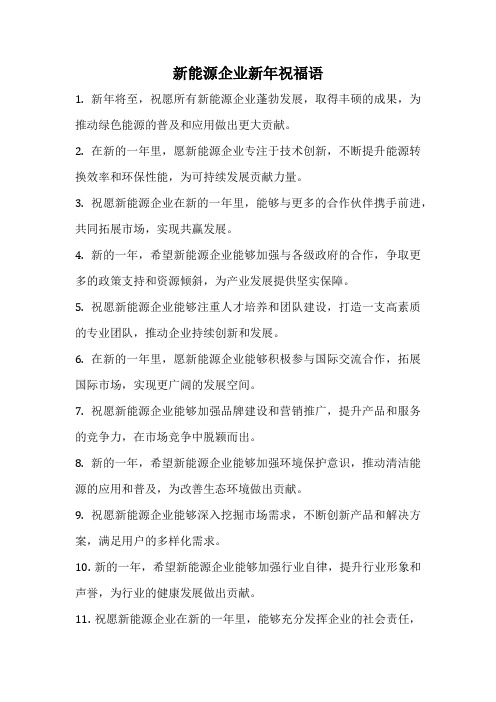 新能源企业新年祝福语

1. 新年将至，祝愿所有新能源企业蓬勃发展，取得丰硕的成果，为推动绿色能源的普及和应用做出更大贡献。

2. 在新的一年里，愿新能源企业专注于技术创新，不断提升能源转换效率和环保性能，为可持续发展贡献力量。

3. 祝愿新能源企业在新的一年里，能够与更多的合作伙伴携手前进，共同拓展市场，实现共赢发展。

4. 新的一年，希望新能源企业能够加强与各级政府的合作，争取更多的政策支持和资源倾斜，为产业发展提供坚实保障。

5. 祝愿新能源企业能够注重人才培养和团队建设，打造一支高素质的专业团队，推动企业持续创新和发展。

6. 在新的一年里，愿新能源企业能够积极参与国际交流合作，拓展国际市场，实现更广阔的发展空间。

7. 祝愿新能源企业能够加强品牌建设和营销推广，提升产品和服务的竞争力，在市场竞争中脱颖而出。

8. 新的一年，希望新能源企业能够加强环境保护意识，推动清洁能源的应用和普及，为改善生态环境做出贡献。

9. 祝愿新能源企业能够深入挖掘市场需求，不断创新产品和解决方案，满足用户的多样化需求。

10. 新的一年，希望新能源企业能够加强行业自律，提升行业形象和声誉，为行业的健康发展做出贡献。

11. 祝愿新能源企业在新的一年里，能够充分发挥企业的社会责任，